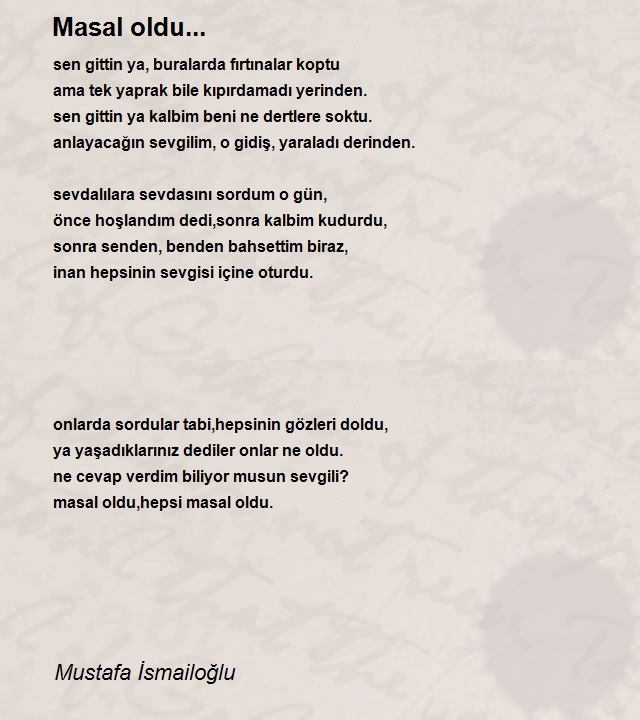 Masal oldu...

sen gittin ya, buralarda fırtınalar koptu
ama tek yaprak bile kıpırdamadı yerinden.
sen gittin ya kalbim beni ne dertlere soktu.
anlayacağın sevgilim, o gidiş, yaraladı derinden.

sevdalılara sevdasını sordum o gün,
önce hoşlandım dedi,sonra kalbim kudurdu,
sonra senden, benden bahsettim biraz,
inan hepsinin sevgisi içine oturdu.

onlarda sordular tabi,hepsinin gözleri doldu,
ya yaşadıklarınız dediler onlar ne oldu.
ne cevap verdim biliyor musun sevgili?
masal oldu,hepsi masal oldu.

Mustafa İsmailoğlu